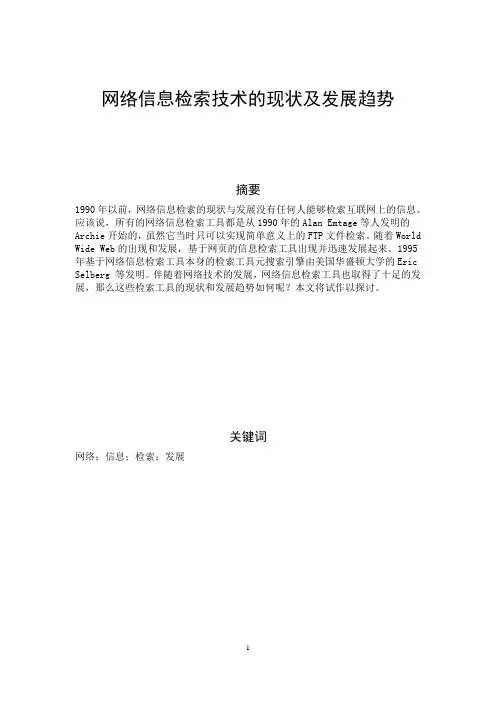 网络信息检索技术的现状及发展趋势

摘要

1990 年以前，网络信息检索的现状与发展没有任何人能够检索互联网上的信息。应该说，所有的网络信息检索工具都是从 1990 年的 Alan Emtage 等人发明的 Archie 开始的，虽然它当时只可以实现简单意义上的 FTP 文件检索。随着 World Wide Web 的出现和发展，基于网页的信息检索工具出现并迅速发展起来。1995 年基于网络信息检索工具本身的检索工具元搜索引擎由美国华盛顿大学的 Eric Selberg 等发明。伴随着网络技术的发展，网络信息检索工具也取得了十足的发展，那么这些检索工具的现状和发展趋势如何呢？本文将试作以探讨。

关键词

网络；信息；检索；发展

1